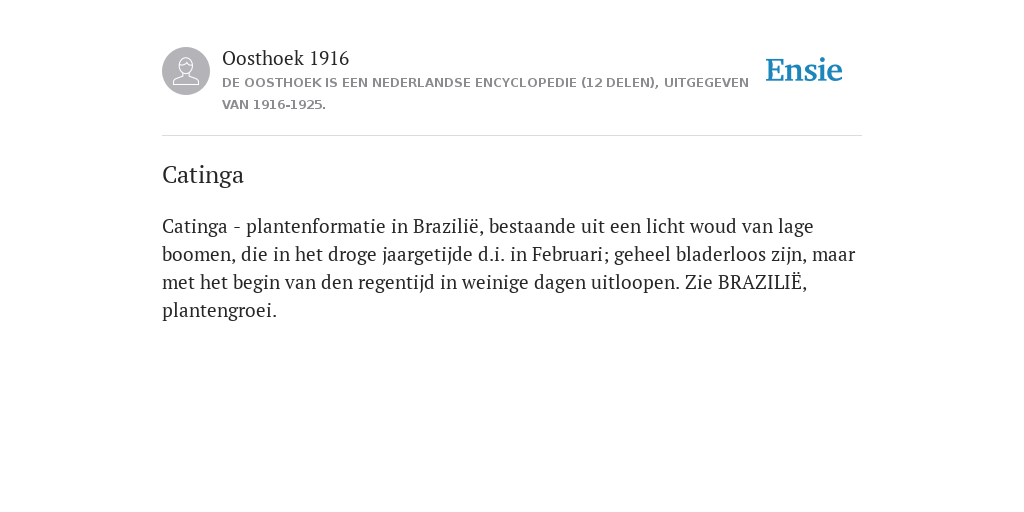 Oosthoek 1916
DE OOSTHOEK IS EEN NEDERLANDSE ENCYCLOPEDIE (12 DELEN), UITGEGEVEN VAN 1916-1925.

Ensie

Catinga

Catinga - plantenformatie in Brazilië, bestaande uit een licht woud van lage boomen, die in het droge jaargetijde d.i. in Februari; geheel bladerloos zijn, maar met het begin van den regentijd in weinige dagen uitloopen. Zie BRAZILIË, plantengroei.